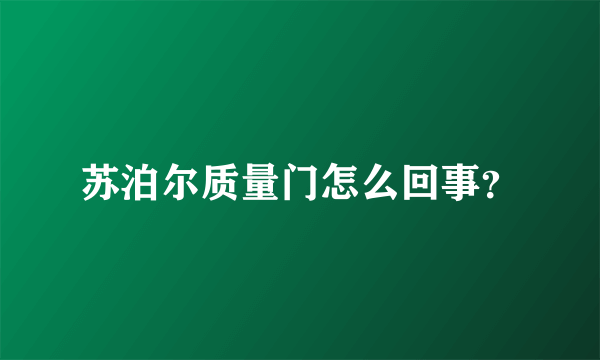 苏泊尔质量门怎么回事?